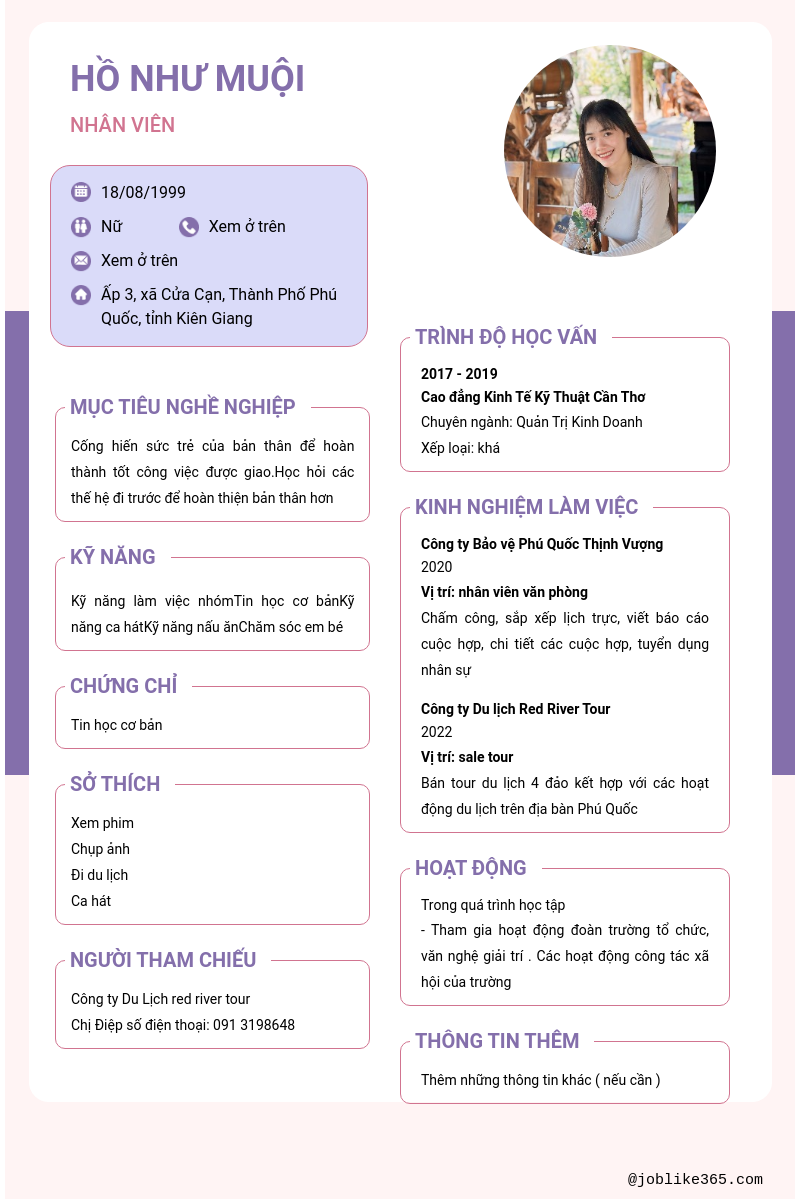 HỒ NHƯ MUỘI

NHÂN VIÊN

18/08/1999

Nữ

Xem ở trên

Xem ở trên

Ấp 3, xã Cửa Cạn, Thành Phố Phú Quốc, tỉnh Kiên Giang

MỤC TIÊU NGHỀ NGHIỆP

Cống hiến sức trẻ của bản thân để hoàn thành tốt công việc được giao.Học hỏi các thế hệ đi trước để hoàn thiện bản thân hơn

KỸ NĂNG

Kỹ năng làm việc nhómTin học cơ bảnKỹ năng ca hátKỹ năng nấu ănChăm sóc em bé

CHỨNG CHỈ

Tin học cơ bản

SỞ THÍCH

Xem phim

Chụp ảnh

Đi du lịch

Ca hát

NGƯỜI THAM CHIẾU

Công ty Du Lịch red river tour

Chị Điệp số điện thoại: 091 3198648

TRÌNH ĐỘ HỌC VẤN

2017 - 2019

Cao đẳng Kinh Tế Kỹ Thuật Cần Thơ

Chuyên ngành: Quản Trị Kinh Doanh

Xếp loại: khá

KINH NGHIỆM LÀM VIỆC

Công ty Bảo vệ Phú Quốc Thịnh Vượng

2020

Vị trí: nhân viên văn phòng

Chấm công, sắp xếp lịch trực, viết báo cáo cuộc họp, chi tiết các cuộc họp, tuyển dụng nhân sự

Công ty Du lịch Red River Tour

2022

Vị trí: sale tour

Bán tour du lịch 4 đảo kết hợp với các hoạt động du lịch trên địa bàn Phú Quốc

HOẠT ĐỘNG

Trong quá trình học tập

- Tham gia hoạt động đoàn trường tổ chức, văn nghệ giải trí . Các hoạt động công tác xã hội của trường

THÔNG TIN THÊM

Thêm những thông tin khác ( nếu cần )

@joblike365.com